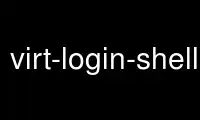 virt-login-shell